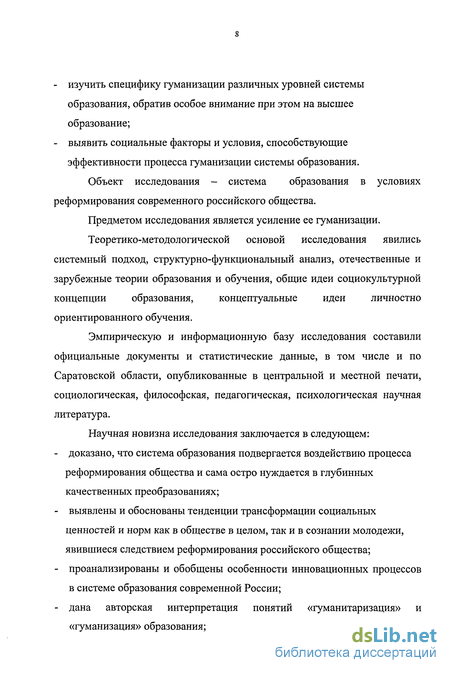 8

- изучить специфику гуманизации различных уровней системы образования, обратив особое внимание при этом на высшее образование;
- выявить социальные факторы и условия, способствующие эффективности процесса гуманизации системы образования.

Объект исследования – система образования в условиях реформирования современного российского общества.

Предметом исследования является усиление ее гуманизации.

Теоретико-методологической основой исследования явились системный подход, структурно-функциональный анализ, отечественные и зарубежные теории образования и обучения, общие идеи социокультурной концепции образования, концептуальные идеи личностно ориентированного обучения.

Эмпирическую и информационную базу исследования составили официальные документы и статистические данные, в том числе и по Саратовской области, опубликованные в центральной и местной печати, социологическая, философская, педагогическая, психологическая научная литература.

Научная новизна исследования заключается в следующем:
- доказано, что система образования подвергается воздействию процесса реформирования общества и сама остро нуждается в глубинных качественных преобразованиях;
- выявлены и обоснованы тенденции трансформации социальных ценностей и норм как в обществе в целом, так и в сознании молодежи, явившиеся следствием реформирования российского общества;
- проанализированы и обобщены особенности инновационных процессов в системе образования современной России;
- дана авторская интерпретация понятий «гуманитаризация» и «гуманизация» образования;

dsLib.net
библиотека диссертаций